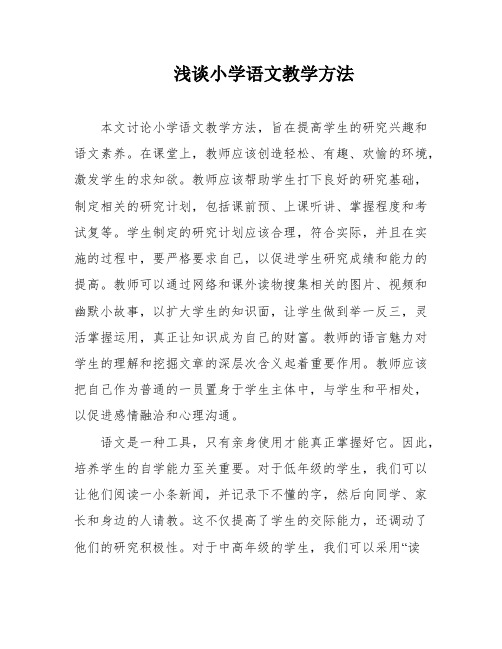 浅谈小学语文教学方法

本文讨论小学语文教学方法，旨在提高学生的研究兴趣和语文素养。在课堂上，教师应该创造轻松、有趣、欢愉的环境，激发学生的求知欲。教师应该帮助学生打下良好的研究基础，制定相关的研究计划，包括课前预、上课听讲、掌握程度和考试复等。学生制定的研究计划应该合理，符合实际，并且在实施的过程中，要严格要求自己，以促进学生研究成绩和能力的提高。教师可以通过网络和课外读物搜集相关的图片、视频和幽默小故事，以扩大学生的知识面，让学生做到举一反三，灵活掌握运用，真正让知识成为自己的财富。教师的语言魅力对学生的理解和挖掘文章的深层次含义起着重要作用。教师应该把自己作为普通的一员置身于学生主体中，与学生和平相处，以促进感情融洽和心理沟通。

语文是一种工具，只有亲身使用才能真正掌握好它。因此，培养学生的自学能力至关重要。对于低年级的学生，我们可以让他们阅读一小条新闻，并记录下不懂的字，然后向同学、家长和身边的人请教。这不仅提高了学生的交际能力，还调动了他们的研究积极性。对于中高年级的学生，我们可以采用“读